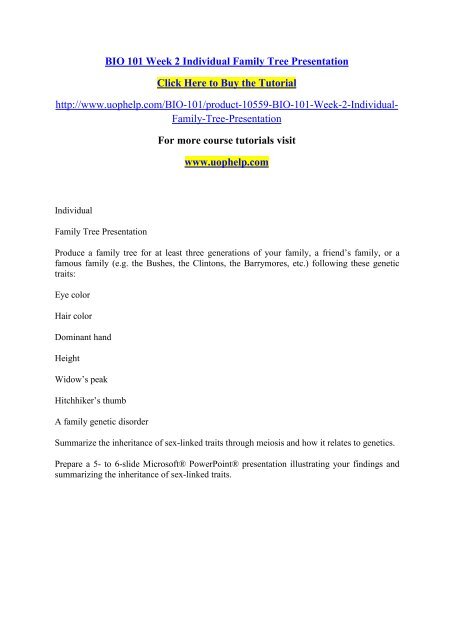 BIO 101 Week 2 Individual Family Tree Presentation

Click Here to Buy the Tutorial

http://www.uophelp.com/BIO-101/product-10559-BIO-101-Week-2-Individual-Family-Tree-Presentation

For more course tutorials visit

www.uophelp.com

Individual

Family Tree Presentation

Produce a family tree for at least three generations of your family, a friend's family, or a famous family (e.g. the Bushes, the Clintons, the Barrymores, etc.) following these genetic traits:

Eye color

Hair color

Dominant hand

Height

Widow's peak

Hitchhiker's thumb

A family genetic disorder

Summarize the inheritance of sex-linked traits through meiosis and how it relates to genetics.

Prepare a 5- to 6-slide Microsoft® PowerPoint® presentation illustrating your findings and summarizing the inheritance of sex-linked traits.